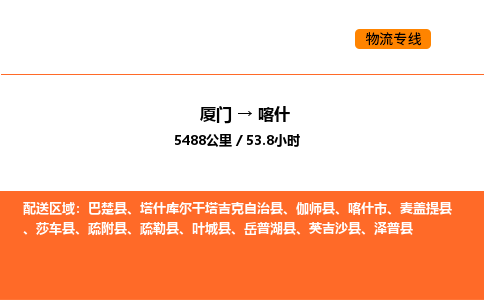 物流专线

厦门 → 喀什

5488公里 / 53.8小时

配送区域：巴楚县、塔什库尔干塔吉克自治县、伽师县、喀什市、麦盖提县、莎车县、疏附县、疏勒县、叶城县、岳普湖县、英吉沙县、泽普县